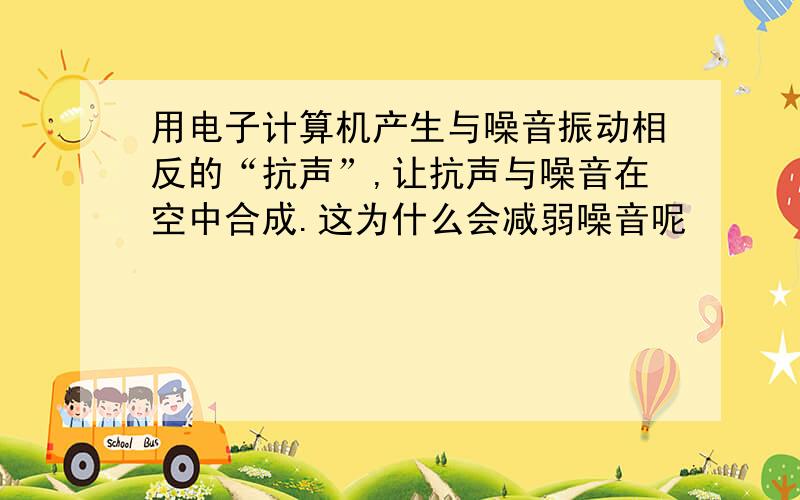 用电子计算机产生与噪音振动相反的“抗声”,让抗声与噪音在空中合成.这为什么会减弱噪音呢

School Bus